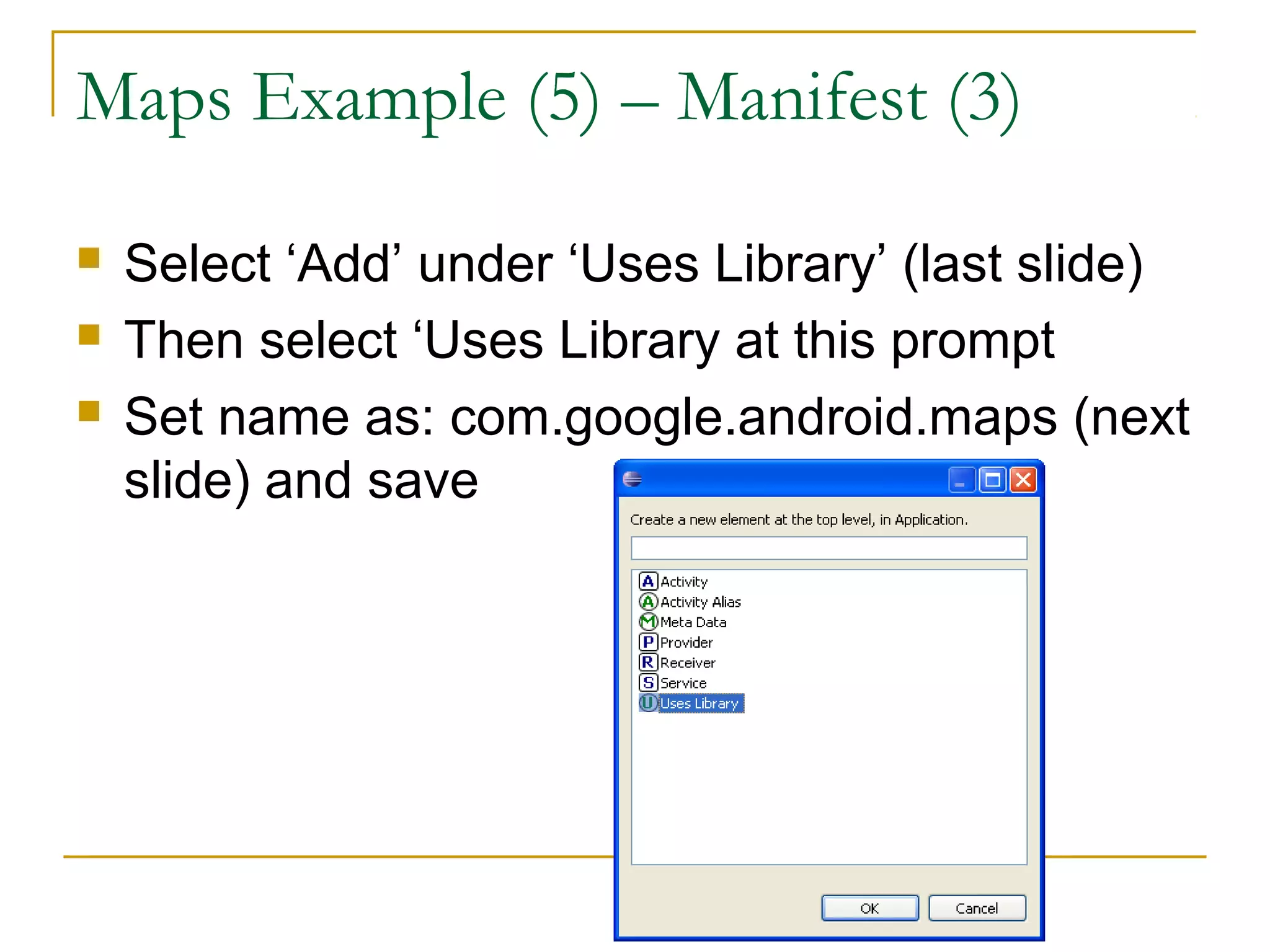 Maps Example (5) – Manifest (3)

Select ‘Add’ under ‘Uses Library’ (last slide)

Then select ‘Uses Library at this prompt

Set name as: com.google.android.maps (next slide) and save

Create a new element at the top level, in Application.

A Activity
A Activity Alias
M Meta Data
P Provider
R Receiver
S Service
U Uses Library

OK
Cancel